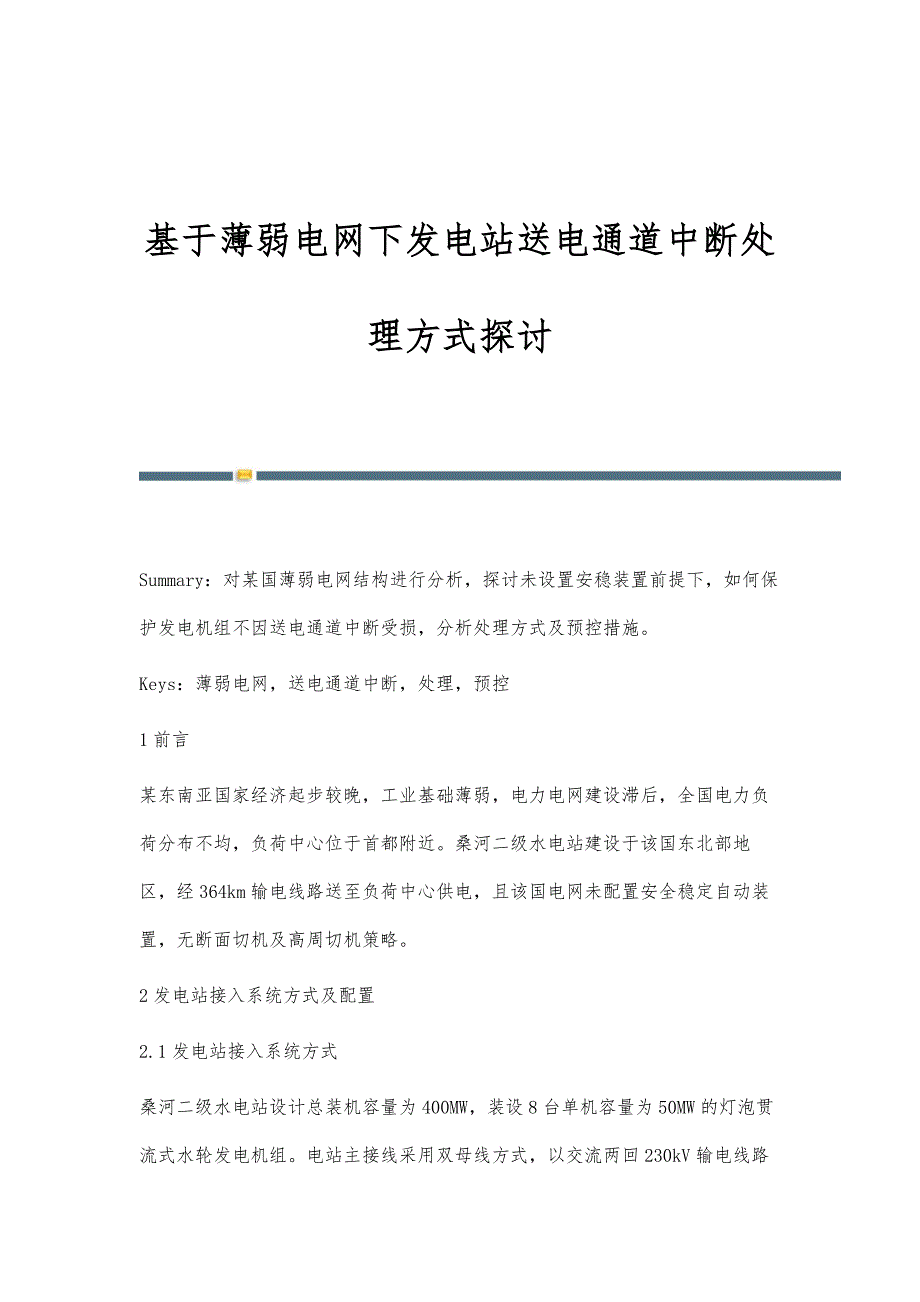 基于薄弱电网下发电站送电通道中断处理方式探讨

Summary：对某国薄弱电网结构进行分析，探讨未设置安稳装置前提下，如何保护发电机组不因送电通道中断受损，分析处理方式及预控措施。

Keys：薄弱电网，送电通道中断，处理，预控

1 前言

某东南亚国家经济起步较晚，工业基础薄弱，电力电网建设滞后，全国电力负荷分布不均，负荷中心位于首都附近。桑河二级水电站建设于该国东北部地区，经 364km 输电线路送至负荷中心供电，且该国电网未配置安全稳定自动装置，无断面切机及高周切机策略。

2 发电站接入系统方式及配置

2.1 发电站接入系统方式

桑河二级水电站设计总装机容量为 400MW，装设 8 台单机容量为 50MW 的灯泡贯流式水轮发电机组。电站主接线采用双母线方式，以交流两回 230kV 输电线路